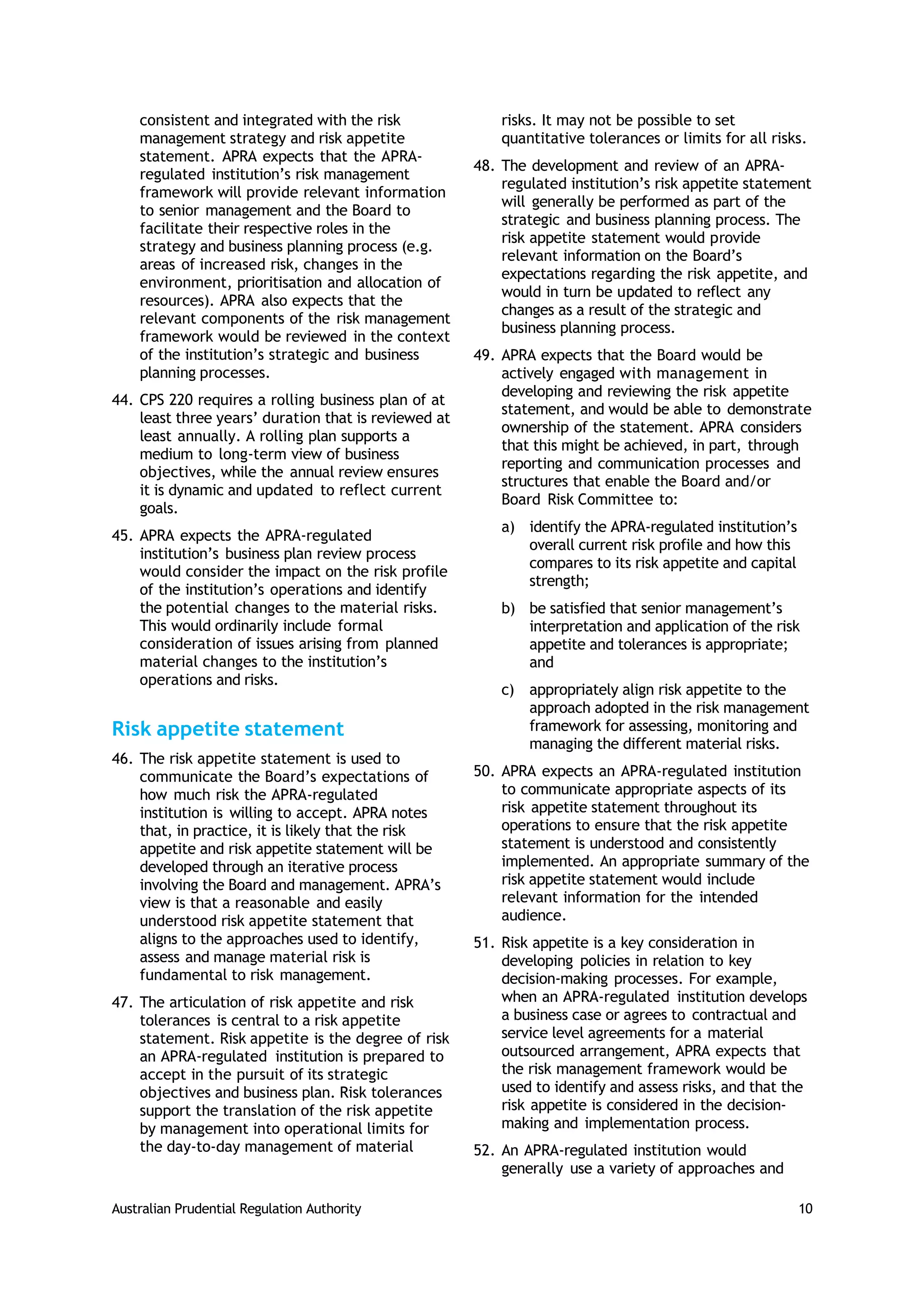 consistent and integrated with the risk management strategy and risk appetite statement. APRA expects that the APRA-regulated institution's risk management framework will provide relevant information to senior management and the Board to facilitate their respective roles in the strategy and business planning process (e.g. areas of increased risk, changes in the environment, prioritisation and allocation of resources). APRA also expects that the relevant components of the risk management framework would be reviewed in the context of the institution's strategic and business planning processes.

44. CPS 220 requires a rolling business plan of at least three years' duration that is reviewed at least annually. A rolling plan supports a medium to long-term view of business objectives, while the annual review ensures it is dynamic and updated to reflect current goals.

45. APRA expects the APRA-regulated institution's business plan review process would consider the impact on the risk profile of the institution's operations and identify the potential changes to the material risks. This would ordinarily include formal consideration of issues arising from planned material changes to the institution's operations and risks.

Risk appetite statement

46. The risk appetite statement is used to communicate the Board's expectations of how much risk the APRA-regulated institution is willing to accept. APRA notes that, in practice, it is likely that the risk appetite and risk appetite statement will be developed through an iterative process involving the Board and management. APRA's view is that a reasonable and easily understood risk appetite statement that aligns to the approaches used to identify, assess and manage material risk is fundamental to risk management.

47. The articulation of risk appetite and risk tolerances is central to a risk appetite statement. Risk appetite is the degree of risk an APRA-regulated institution is prepared to accept in the pursuit of its strategic objectives and business plan. Risk tolerances support the translation of the risk appetite by management into operational limits for the day-to-day management of material risks. It may not be possible to set quantitative tolerances or limits for all risks.

48. The development and review of an APRA-regulated institution's risk appetite statement will generally be performed as part of the strategic and business planning process. The risk appetite statement would provide relevant information on the Board's expectations regarding the risk appetite, and would in turn be updated to reflect any changes as a result of the strategic and business planning process.

49. APRA expects that the Board would be actively engaged with management in developing and reviewing the risk appetite statement, and would be able to demonstrate ownership of the statement. APRA considers that this might be achieved, in part, through reporting and communication processes and structures that enable the Board and/or Board Risk Committee to:

a) identify the APRA-regulated institution's overall current risk profile and how this compares to its risk appetite and capital strength;

b) be satisfied that senior management's interpretation and application of the risk appetite and tolerances is appropriate; and

c) appropriately align risk appetite to the approach adopted in the risk management framework for assessing, monitoring and managing the different material risks.

50. APRA expects an APRA-regulated institution to communicate appropriate aspects of its risk appetite statement throughout its operations to ensure that the risk appetite statement is understood and consistently implemented. An appropriate summary of the risk appetite statement would include relevant information for the intended audience.

51. Risk appetite is a key consideration in developing policies in relation to key decision-making processes. For example, when an APRA-regulated institution develops a business case or agrees to contractual and service level agreements for a material outsourced arrangement, APRA expects that the risk management framework would be used to identify and assess risks, and that the risk appetite is considered in the decision-making and implementation process.

52. An APRA-regulated institution would generally use a variety of approaches and

Australian Prudential Regulation Authority 10